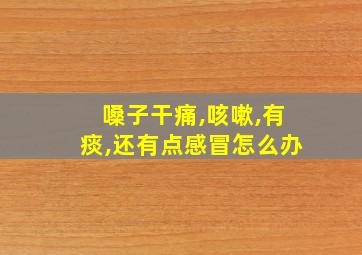 嗓子干痛,咳嗽,有痰,还有点感冒怎么办